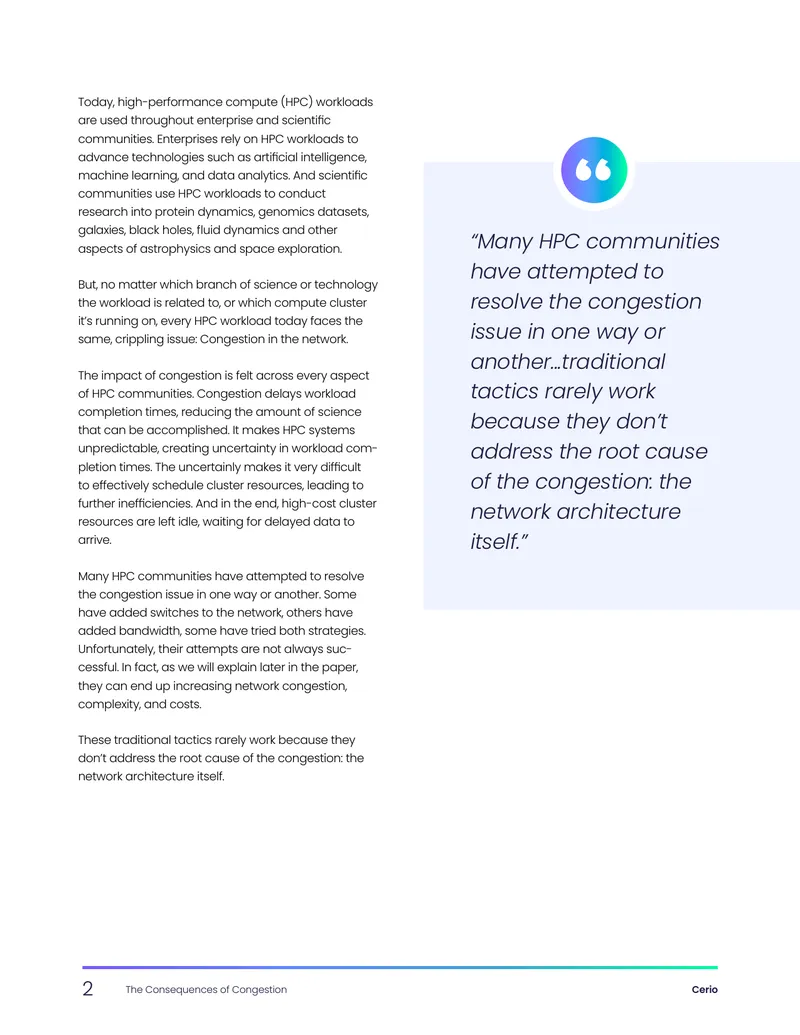 Today, high-performance compute (HPC) workloads are used throughout enterprise and scientific communities. Enterprises rely on HPC workloads to advance technologies such as artificial intelligence, machine learning, and data analytics. And scientific communities use HPC workloads to conduct research into protein dynamics, genomics datasets, galaxies, black holes, fluid dynamics and other aspects of astrophysics and space exploration.

But, no matter which branch of science or technology the workload is related to, or which compute cluster it's running on, every HPC workload today faces the same, crippling issue: Congestion in the network.

The impact of congestion is felt across every aspect of HPC communities. Congestion delays workload completion times, reducing the amount of science that can be accomplished. It makes HPC systems unpredictable, creating uncertainty in workload completion times. The uncertainly makes it very difficult to effectively schedule cluster resources, leading to further inefficiencies. And in the end, high-cost cluster resources are left idle, waiting for delayed data to arrive.

Many HPC communities have attempted to resolve the congestion issue in one way or another. Some have added switches to the network, others have added bandwidth, some have tried both strategies. Unfortunately, their attempts are not always successful. In fact, as we will explain later in the paper, they can end up increasing network congestion, complexity, and costs.

These traditional tactics rarely work because they don't address the root cause of the congestion: the network architecture itself.

"Many HPC communities have attempted to resolve the congestion issue in one way or another...traditional tactics rarely work because they don't address the root cause of the congestion: the network architecture itself."

2 The Consequences of Congestion Cerio